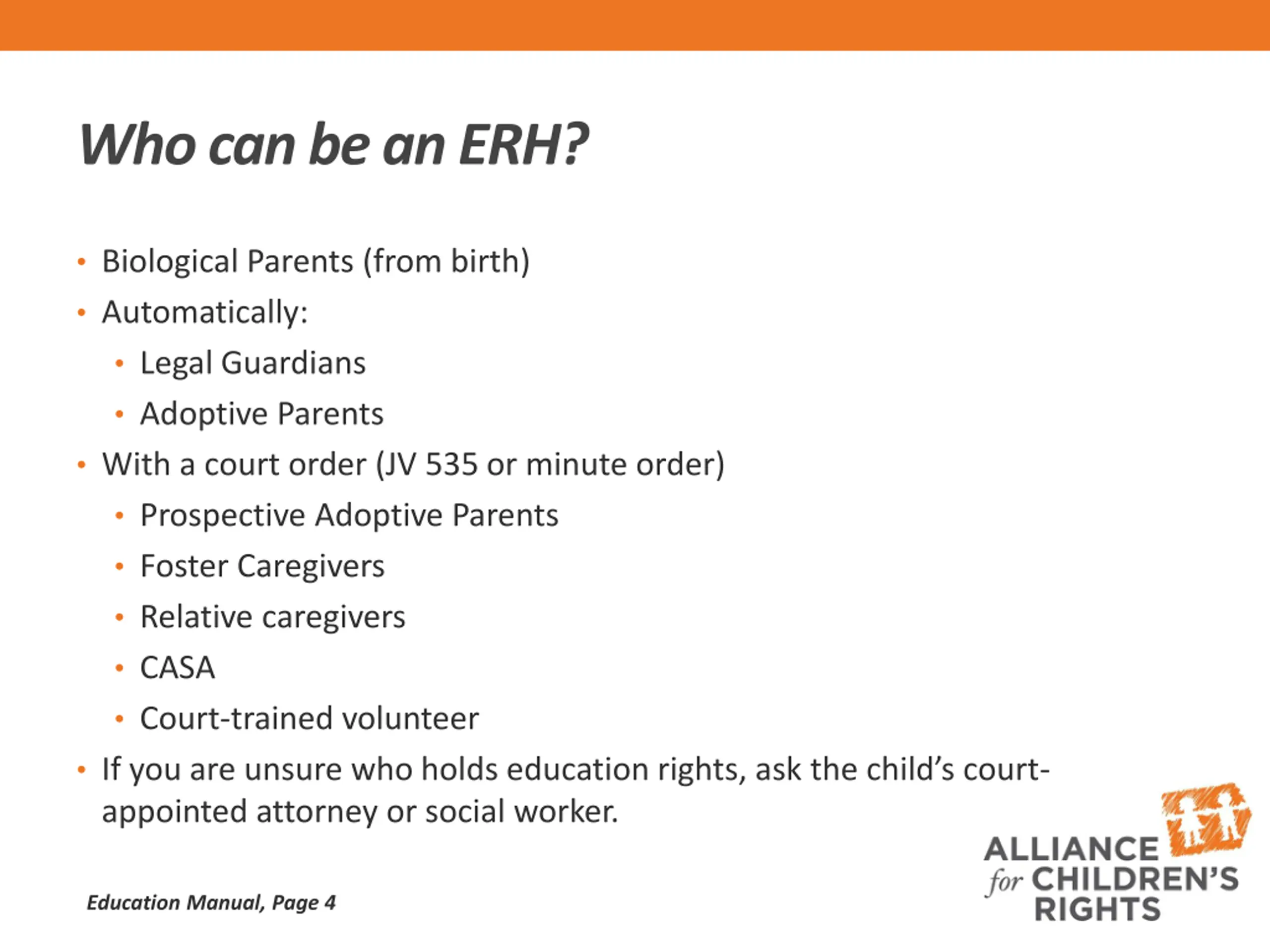 Who can be an ERH?

• Biological Parents (from birth)
• Automatically:
  • Legal Guardians
  • Adoptive Parents
• With a court order (JV 535 or minute order)
  • Prospective Adoptive Parents
  • Foster Caregivers
  • Relative caregivers
  • CASA
  • Court-trained volunteer
• If you are unsure who holds education rights, ask the child's court-appointed attorney or social worker.

Education Manual, Page 4

ALLIANCE for CHILDREN'S RIGHTS